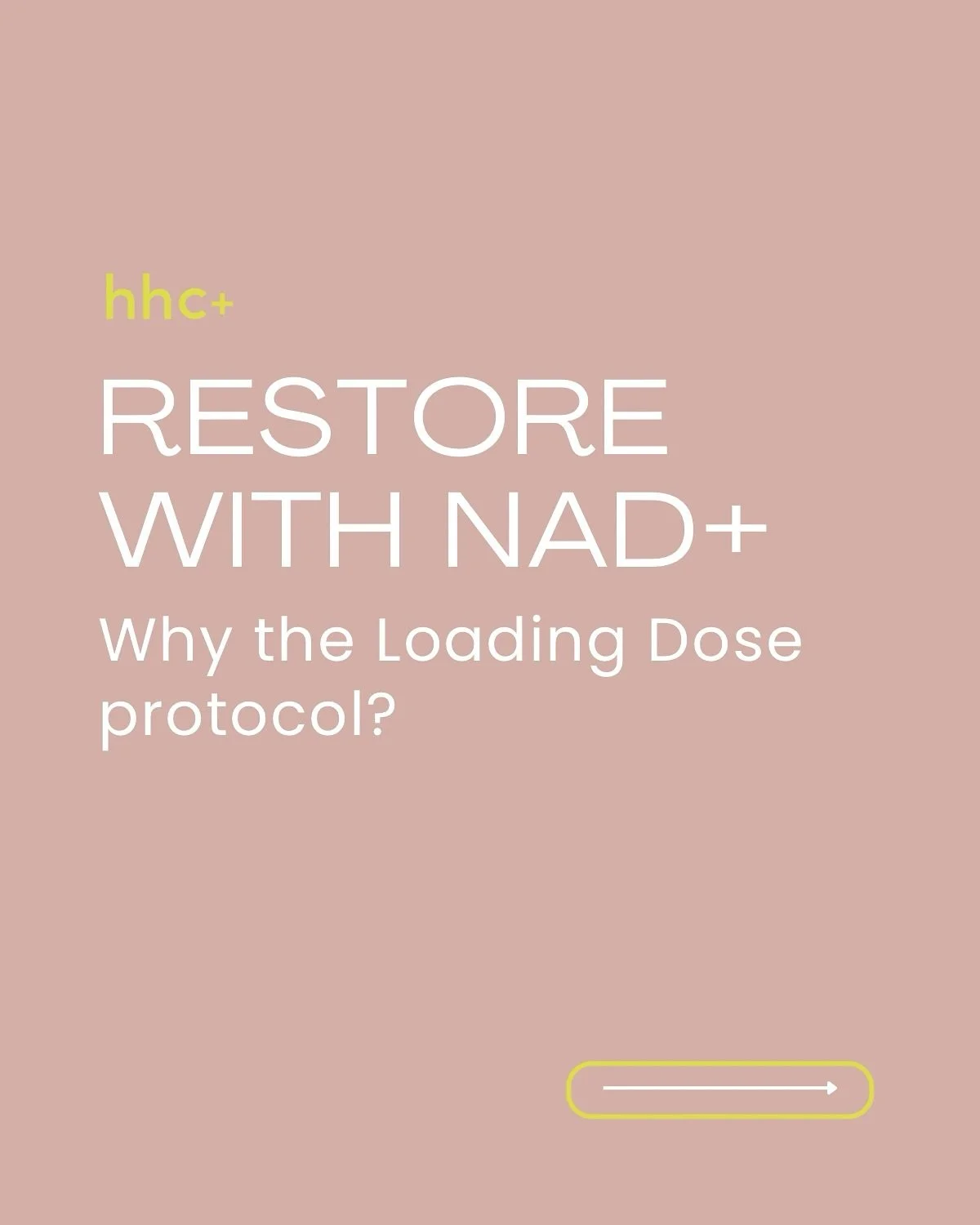 hhc+

RESTORE WITH NAD+

Why the Loading Dose protocol?